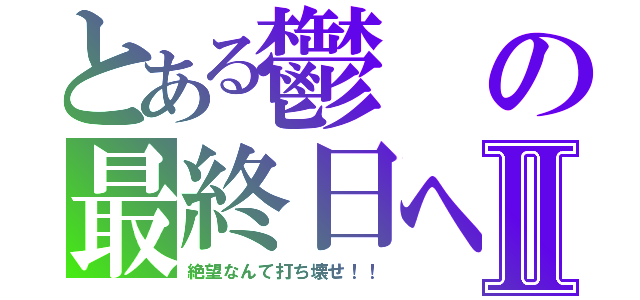 とある鬱の最終日へⅡ
絶望なんて打ち壊せ！！